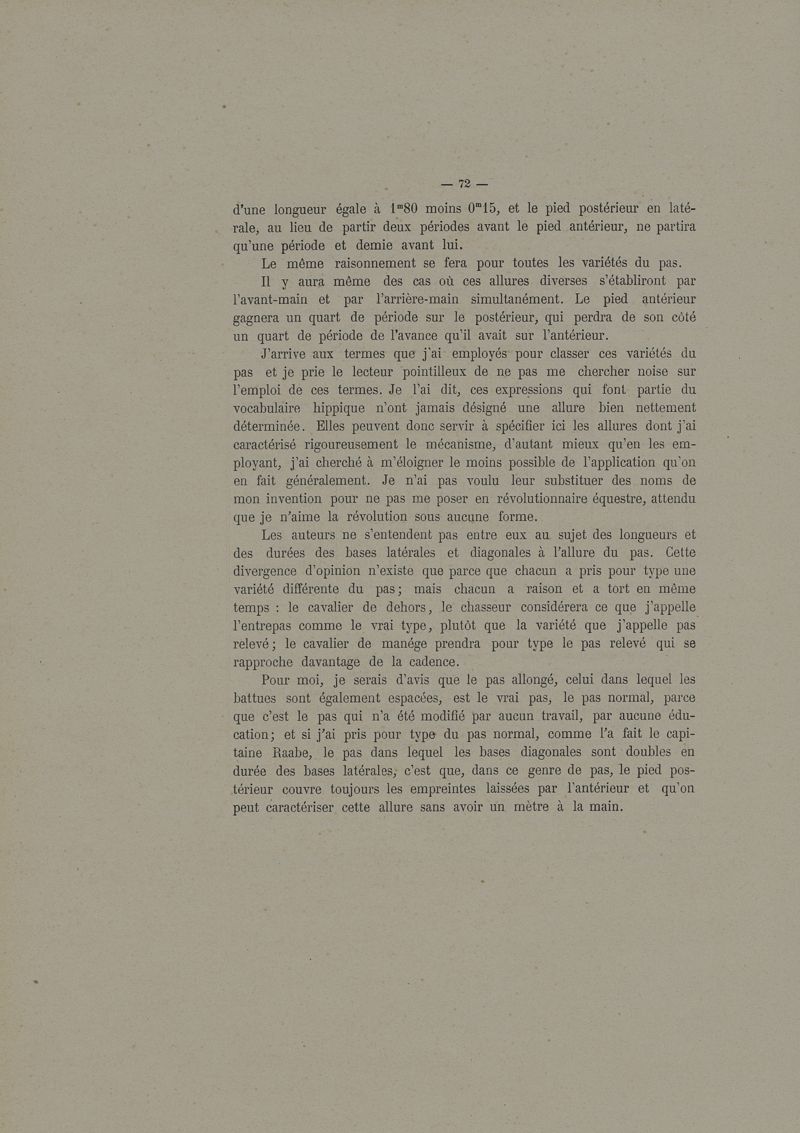 — 72 —

d'une longueur égale à $1^m80$ moins $0^m15$, et le pied postérieur en latérale, au lieu de partir deux périodes avant le pied antérieur, ne partira qu'une période et demie avant lui.

Le même raisonnement se fera pour toutes les variétés du pas.

Il y aura même des cas où ces allures diverses s'établiront par l'avant-main et par l'arrière-main simultanément. Le pied antérieur gagnera un quart de période sur le postérieur, qui perdra de son côté un quart de période de l'avance qu'il avait sur l'antérieur.

J'arrive aux termes que j'ai employés pour classer ces variétés du pas et je prie le lecteur pointilleux de ne pas me chercher noise sur l'emploi de ces termes. Je l'ai dit, ces expressions qui font partie du vocabulaire hippique n'ont jamais désigné une allure bien nettement déterminée. Elles peuvent donc servir à spécifier ici les allures dont j'ai caractérisé rigoureusement le mécanisme, d'autant mieux qu'en les employant, j'ai cherché à m'éloigner le moins possible de l'application qu'on en fait généralement. Je n'ai pas voulu leur substituer des noms de mon invention pour ne pas me poser en révolutionnaire équestre, attendu que je n'aime la révolution sous aucune forme.

Les auteurs ne s'entendent pas entre eux au sujet des longueurs et des durées des bases latérales et diagonales à l'allure du pas. Cette divergence d'opinion n'existe que parce que chacun a pris pour type une variété différente du pas; mais chacun a raison et a tort en même temps : le cavalier de dehors, le chasseur considérera ce que j'appelle l'entrepas comme le vrai type, plutôt que la variété que j'appelle pas relevé; le cavalier de manége prendra pour type le pas relevé qui se rapproche davantage de la cadence.

Pour moi, je serais d'avis que le pas allongé, celui dans lequel les battues sont également espacées, est le vrai pas, le pas normal, parce que c'est le pas qui n'a été modifié par aucun travail, par aucune éducation; et si j'ai pris pour type du pas normal, comme l'a fait le capitaine Raabe, le pas dans lequel les bases diagonales sont doubles en durée des bases latérales, c'est que, dans ce genre de pas, le pied postérieur couvre toujours les empreintes laissées par l'antérieur et qu'on peut caractériser cette allure sans avoir un mètre à la main.